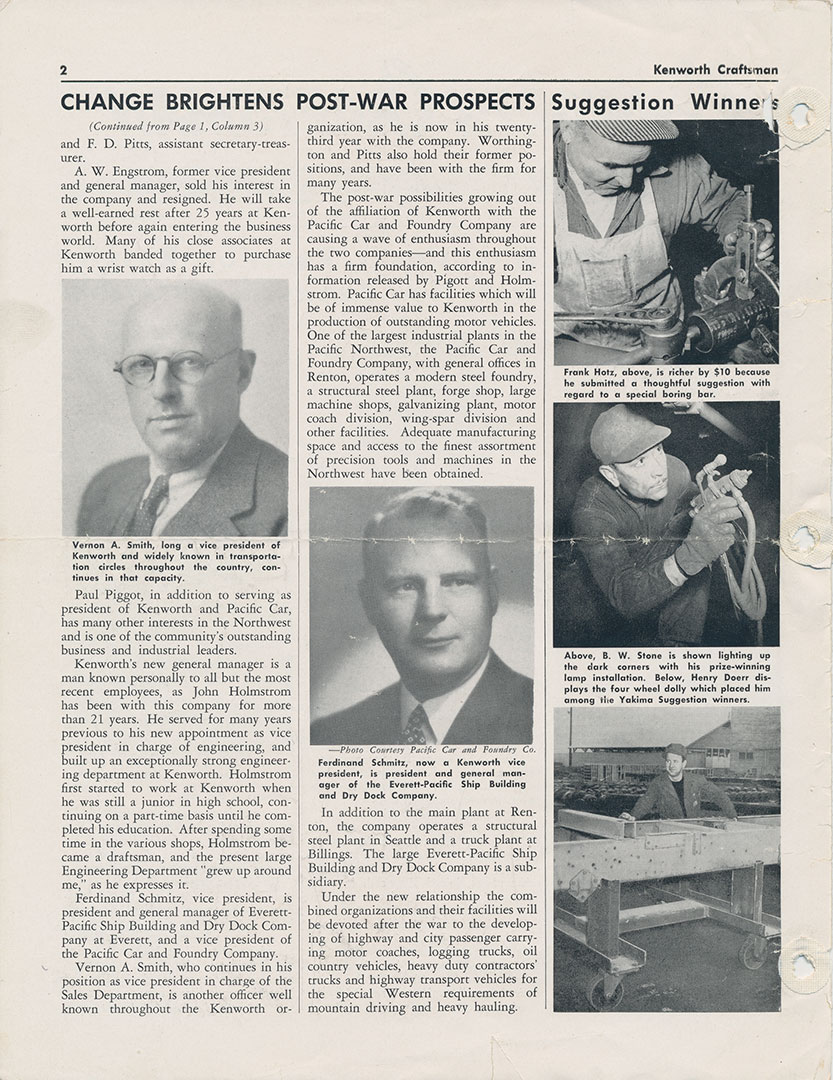 2

Kenworth Craftsman

CHANGE BRIGHTENS POST-WAR PROSPECTS

(Continued from Page 1, Column 3)

and F. D. Pitts, assistant secretary-treasurer.

A. W. Engstrom, former vice president and general manager, sold his interest in the company and resigned. He will take a well-earned rest after 25 years at Kenworth before again entering the business world. Many of his close associates at Kenworth banded together to purchase him a wrist watch as a gift.

Vernon A. Smith, long a vice president of Kenworth and widely known in transportation circles throughout the country, continues in that capacity.

Paul Piggot, in addition to serving as president of Kenworth and Pacific Car, has many other interests in the Northwest and is one of the community's outstanding business and industrial leaders.

Kenworth's new general manager is a man known personally to all but the most recent employees, as John Holmstrom has been with this company for more than 21 years. He served for many years previous to his new appointment as vice president in charge of engineering, and built up an exceptionally strong engineering department at Kenworth. Holmstrom first started to work at Kenworth when he was still a junior in high school, continuing on a part-time basis until he completed his education. After spending some time in the various shops, Holmstrom became a draftsman, and the present large Engineering Department "grew up around me," as he expresses it.

Ferdinand Schmitz, vice president, is president and general manager of Everett-Pacific Ship Building and Dry Dock Company at Everett, and a vice president of the Pacific Car and Foundry Company.

Vernon A. Smith, who continues in his position as vice president in charge of the Sales Department, is another officer well known throughout the Kenworth organization, as he is now in his twenty-third year with the company. Worthington and Pitts also hold their former positions, and have been with the firm for many years.

The post-war possibilities growing out of the affiliation of Kenworth with the Pacific Car and Foundry Company are causing a wave of enthusiasm throughout the two companies—and this enthusiasm has a firm foundation, according to information released by Pigott and Holmstrom. Pacific Car has facilities which will be of immense value to Kenworth in the production of outstanding motor vehicles. One of the largest industrial plants in the Pacific Northwest, the Pacific Car and Foundry Company, with general offices in Renton, operates a modern steel foundry, a structural steel plant, forge shop, large machine shops, galvanizing plant, motor coach division, wing-spar division and other facilities. Adequate manufacturing space and access to the finest assortment of precision tools and machines in the Northwest have been obtained.

—Photo Courtesy Pacific Car and Foundry Co.

Ferdinand Schmitz, now a Kenworth vice president, is president and general manager of the Everett-Pacific Ship Building and Dry Dock Company.

In addition to the main plant at Renton, the company operates a structural steel plant in Seattle and a truck plant at Billings. The large Everett-Pacific Ship Building and Dry Dock Company is a subsidiary.

Under the new relationship the combined organizations and their facilities will be devoted after the war to the developing of highway and city passenger carrying motor coaches, logging trucks, oil country vehicles, heavy duty contractors' trucks and highway transport vehicles for the special Western requirements of mountain driving and heavy hauling.

Suggestion Winners

Frank Hotz, above, is richer by $10 because he submitted a thoughtful suggestion with regard to a special boring bar.

Above, B. W. Stone is shown lighting up the dark corners with his prize-winning lamp installation. Below, Henry Doerr displays the four wheel dolly which placed him among the Yakima Suggestion winners.